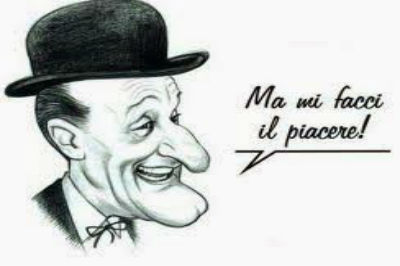 Ma mi facci il piacere!